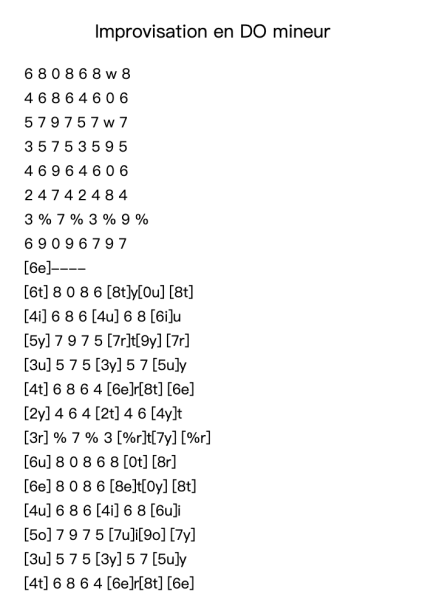 Improvisation en DO mineur

6 8 0 8 6 8 w 8
4 6 8 6 4 6 0 6
5 7 9 7 5 7 w 7
3 5 7 5 3 5 9 5
4 6 9 6 4 6 0 6
2 4 7 4 2 4 8 4
3 % 7 % 3 % 9 %
6 9 0 9 6 7 9 7
[6e]----
[6t] 8 0 8 6 [8t]y[0u] [8t]
[4i] 6 8 6 [4u] 6 8 [6i]u
[5y] 7 9 7 5 [7r]t[9y] [7r]
[3u] 5 7 5 [3y] 5 7 [5u]y
[4t] 6 8 6 4 [6e]r[8t] [6e]
[2y] 4 6 4 [2t] 4 6 [4y]t
[3r] % 7 % 3 [%r]t[7y] [%r]
[6u] 8 0 8 6 8 [0t] [8r]
[6e] 8 0 8 6 [8e]t[0y] [8t]
[4u] 6 8 6 [4i] 6 8 [6u]i
[5o] 7 9 7 5 [7u]i[9o] [7y]
[3u] 5 7 5 [3y] 5 7 [5u]y
[4t] 6 8 6 4 [6e]r[8t] [6e]